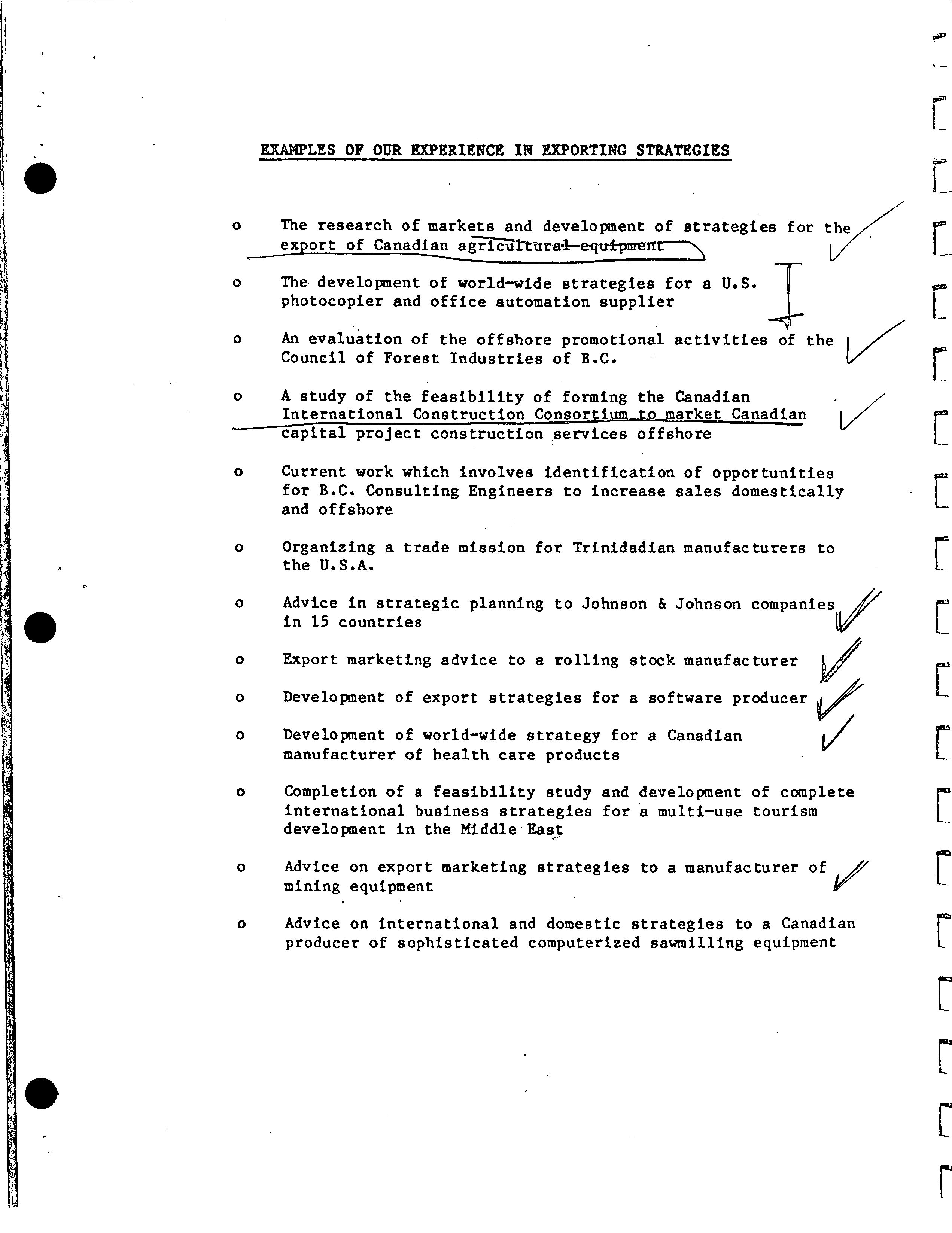 EXAMPLES OF OUR EXPERIENCE IN EXPORTING STRATEGIES

o The research of markets and development of strategies for the export of Canadian agricultural equipment

o The development of world-wide strategies for a U.S. photocopier and office automation supplier

o An evaluation of the offshore promotional activities of the Council of Forest Industries of B.C.

o A study of the feasibility of forming the Canadian International Construction Consortium to market Canadian capital project construction services offshore

o Current work which involves identification of opportunities for B.C. Consulting Engineers to increase sales domestically and offshore

o Organizing a trade mission for Trinidadian manufacturers to the U.S.A.

o Advice in strategic planning to Johnson & Johnson companies in 15 countries

o Export marketing advice to a rolling stock manufacturer

o Development of export strategies for a software producer

o Development of world-wide strategy for a Canadian manufacturer of health care products

o Completion of a feasibility study and development of complete international business strategies for a multi-use tourism development in the Middle East

o Advice on export marketing strategies to a manufacturer of mining equipment

o Advice on international and domestic strategies to a Canadian producer of sophisticated computerized sawmilling equipment